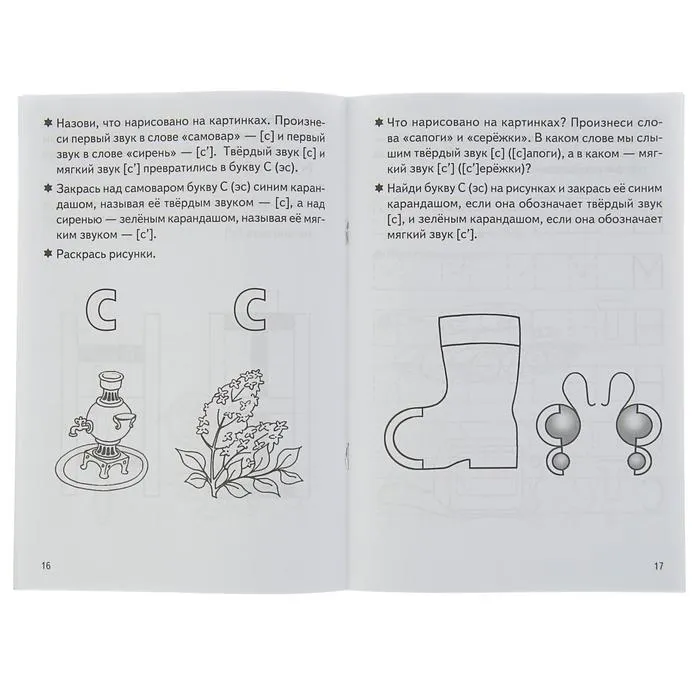 ✱ Назови, что нарисовано на картинках. Произнеси первый звук в слове «самовар» — [с] и первый звук в слове «сирень» — [с']. Твёрдый звук [с] и мягкий звук [с'] превратились в букву С (эс).

✱ Закрась над самоваром букву С (эс) синим карандашом, называя её твёрдым звуком — [с], а над сиренью — зелёным карандашом, называя её мягким звуком — [с'].

✱ Раскрась рисунки.

С

С

16

✱ Что нарисовано на картинках? Произнеси слова «сапоги» и «серёжки». В каком слове мы слышим твёрдый звук [с] ([с]апоги), а в каком — мягкий звук [с'] ([с']ерёжки)?

✱ Найди букву С (эс) на рисунках и закрась её синим карандашом, если она обозначает твёрдый звук [с], и зелёным карандашом, если она обозначает мягкий звук [с'].

17